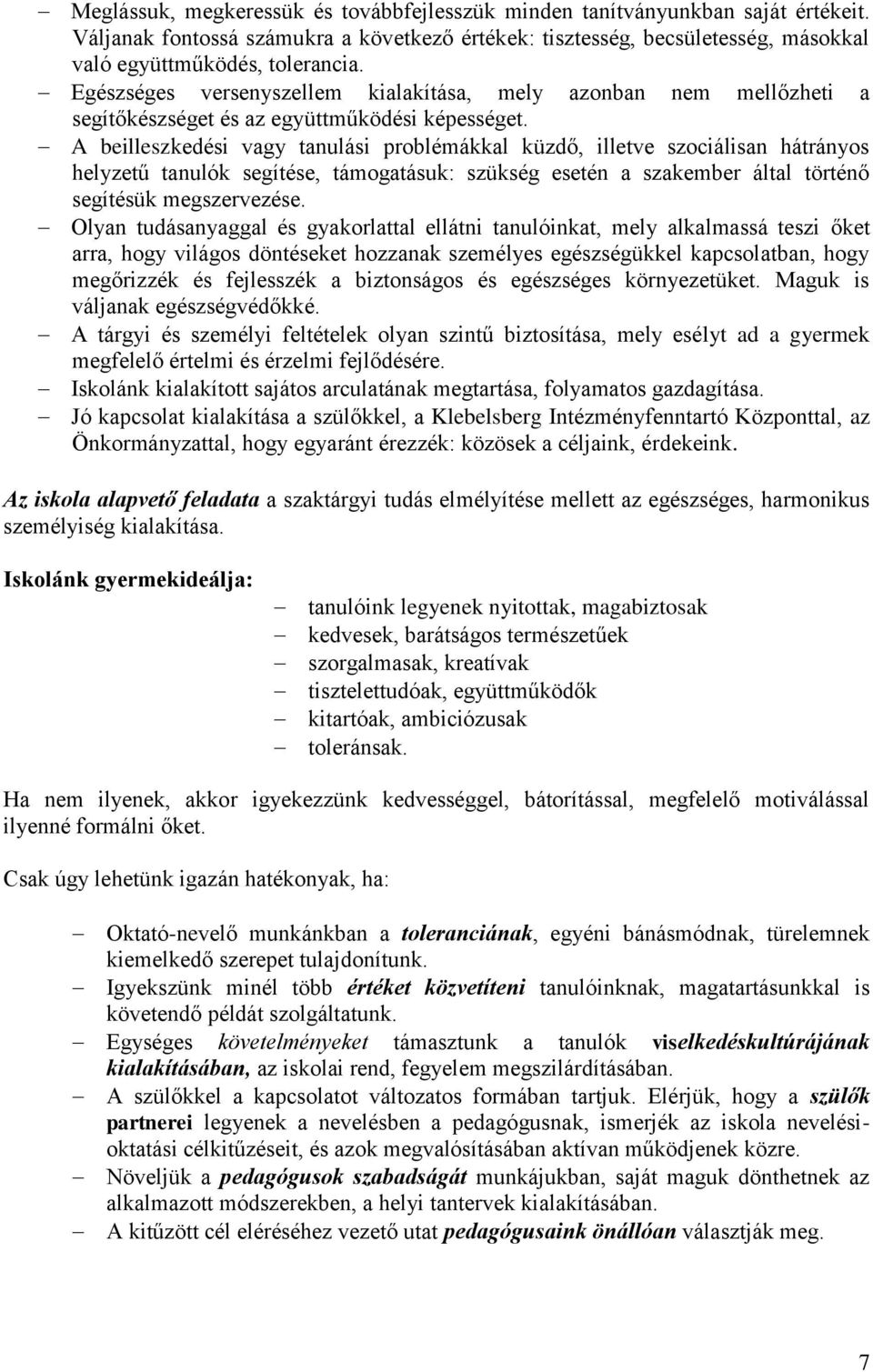 – Meglássuk, megkeressük és továbbfejlesszük minden tanítványunkban saját értékeit. Váljanak fontossá számukra a következő értékek: tisztesség, becsületesség, másokkal való együttműködés, tolerancia.
– Egészséges versenyszellem kialakítása, mely azonban nem mellőzheti a segítőkészséget és az együttműködési képességet.
– A beilleszkedési vagy tanulási problémákkal küzdő, illetve szociálisan hátrányos helyzetű tanulók segítése, támogatásuk: szükség esetén a szakember által történő segítésük megszervezése.
– Olyan tudásanyaggal és gyakorlattal ellátni tanulóinkat, mely alkalmassá teszi őket arra, hogy világos döntéseket hozzanak személyes egészségükkel kapcsolatban, hogy megőrizzék és fejlesszék a biztonságos és egészséges környezetüket. Maguk is váljanak egészségvédőkké.
– A tárgyi és személyi feltételek olyan szintű biztosítása, mely esélyt ad a gyermek megfelelő értelmi és érzelmi fejlődésére.
– Iskolánk kialakított sajátos arculatának megtartása, folyamatos gazdagítása.
– Jó kapcsolat kialakítása a szülőkkel, a Klebelsberg Intézményfenntartó Központtal, az Önkormányzattal, hogy egyaránt érezzék: közösek a céljaink, érdekeink.

Az iskola alapvető feladata a szaktárgyi tudás elmélyítése mellett az egészséges, harmonikus személyiség kialakítása.

Iskolánk gyermekideálja:
– tanulóink legyenek nyitottak, magabiztosak
– kedvesek, barátságos természetűek
– szorgalmasak, kreatívak
– tisztelettudóak, együttműködők
– kitartóak, ambiciózusak
– toleránsak.

Ha nem ilyenek, akkor igyekezzünk kedvességgel, bátorítással, megfelelő motiválással ilyenné formálni őket.

Csak úgy lehetünk igazán hatékonyak, ha:

– Oktató-nevelő munkánkban a toleranciának, egyéni bánásmódnak, türelemnek kiemelkedő szerepet tulajdonítunk.
– Igyekszünk minél több értéket közvetíteni tanulóinknak, magatartásunkkal is követendő példát szolgáltatunk.
– Egységes követelményeket támasztunk a tanulók viselkedéskultúrájának kialakításában, az iskolai rend, fegyelem megszilárdításában.
– A szülőkkel a kapcsolatot változatos formában tartjuk. Elérjük, hogy a szülők partnerei legyenek a nevelésben a pedagógusnak, ismerjék az iskola nevelési-oktatási célkitűzéseit, és azok megvalósításában aktívan működjenek közre.
– Növeljük a pedagógusok szabadságát munkájukban, saját maguk dönthetnek az alkalmazott módszerekben, a helyi tantervek kialakításában.
– A kitűzött cél eléréséhez vezető utat pedagógusaink önállóan választják meg.

7